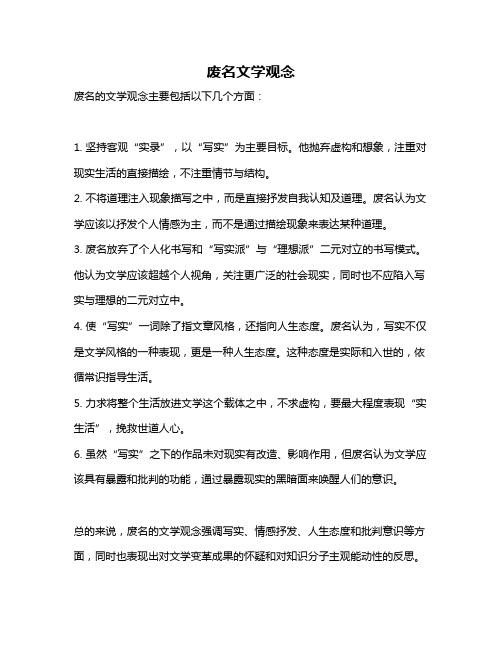 废名文学观念

废名的文学观念主要包括以下几个方面：

1. 坚持客观“实录”，以“写实”为主要目标。他抛弃虚构和想象，注重对现实生活的直接描绘，不注重情节与结构。

2. 不将道理注入现象描写之中，而是直接抒发自我认知及道理。废名认为文学应该以抒发个人情感为主，而不是通过描绘现象来表达某种道理。

3. 废名放弃了个人化书写和“写实派”与“理想派”二元对立的书写模式。他认为文学应该超越个人视角，关注更广泛的社会现实，同时也不应陷入写实与理想的二元对立中。

4. 使“写实”一词除了指文章风格，还指向人生态度。废名认为，写实不仅是文学风格的一种表现，更是一种人生态度。这种态度是实际和入世的，依循常识指导生活。

5. 力求将整个生活放进文学这个载体之中，不求虚构，要最大程度表现“实生活”，挽救世道人心。

6. 虽然“写实”之下的作品未对现实有改造、影响作用，但废名认为文学应该具有暴露和批判的功能，通过暴露现实的黑暗面来唤醒人们的意识。

总的来说，废名的文学观念强调写实、情感抒发、人生态度和批判意识等方面，同时也表现出对文学变革成果的怀疑和对知识分子主观能动性的反思。